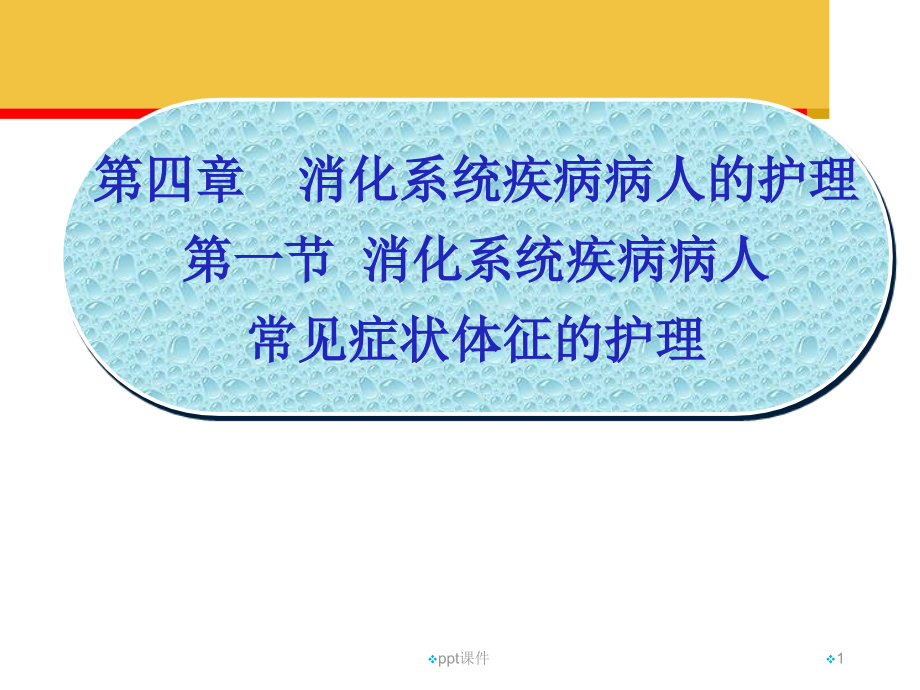 第四章　消化系统疾病病人的护理
第一节 消化系统疾病病人
常见症状体征的护理

ppt课件

1